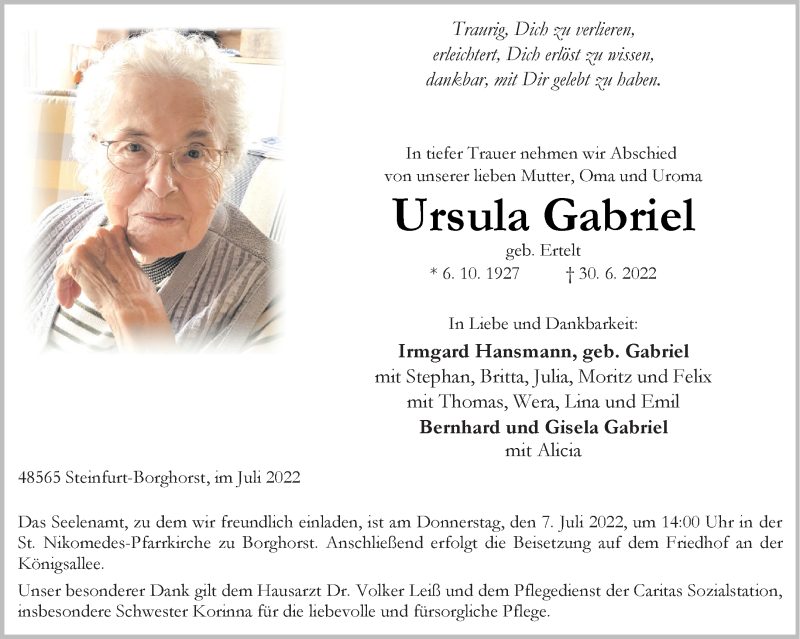 Traurig, Dich zu verlieren,
erleichtert, Dich erlöst zu wissen,
dankbar, mit Dir gelebt zu haben.

In tiefer Trauer nehmen wir Abschied
von unserer lieben Mutter, Oma und Uroma

Ursula Gabriel

geb. Ertelt

* 6. 10. 1927 † 30. 6. 2022

In Liebe und Dankbarkeit:

Irmgard Hansmann, geb. Gabriel
mit Stephan, Britta, Julia, Moritz und Felix
mit Thomas, Wera, Lina und Emil
Bernhard und Gisela Gabriel
mit Alicia

48565 Steinfurt-Borghorst, im Juli 2022

Das Seelenamt, zu dem wir freundlich einladen, ist am Donnerstag, den 7. Juli 2022, um 14:00 Uhr in der St. Nikomedes-Pfarrkirche zu Borghorst. Anschließend erfolgt die Beisetzung auf dem Friedhof an der Königsallee.

Unser besonderer Dank gilt dem Hausarzt Dr. Volker Leiß und dem Pflegedienst der Caritas Sozialstation, insbesondere Schwester Korinna für die liebevolle und fürsorgliche Pflege.